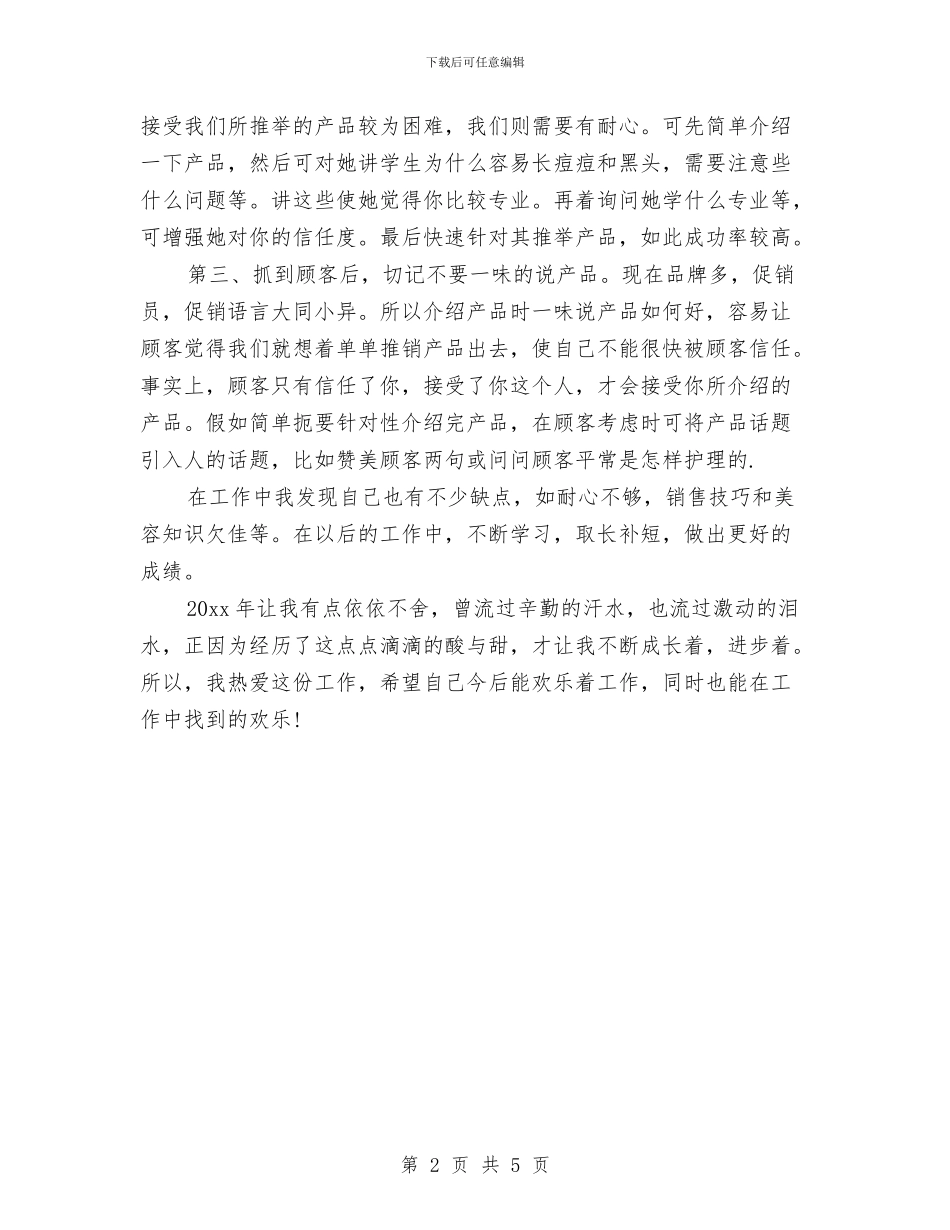 下载后可任意编辑

接受我们所推举的产品较为困难，我们则需要有耐心。可先简单介绍一下产品，然后可对她讲学生为什么容易长痘痘和黑头，需要注意些什么问题等。讲这些使她觉得你比较专业。再着询问她学什么专业等，可增强她对你的信任度。最后快速针对其推举产品，如此成功率较高。

第三、抓到顾客后，切记不要一味的说产品。现在品牌多，促销员，促销语言大同小异。所以介绍产品时一味说产品如何好，容易让顾客觉得我们就想着单单推销产品出去，使自己不能很快被顾客信任。事实上，顾客只有信任了你，接受了你这个人，才会接受你所介绍的产品。假如简单扼要针对性介绍完产品，在顾客考虑时可将产品话题引入人的话题，比如赞美顾客两句或问问顾客平常是怎样护理的.

在工作中我发现自己也有不少缺点，如耐心不够，销售技巧和美容知识欠佳等。在以后的工作中，不断学习，取长补短，做出更好的成绩。

20xx 年让我有点依依不舍，曾流过辛勤的汗水，也流过激动的泪水，正因为经历了这点点滴滴的酸与甜，才让我不断成长着，进步着。所以，我热爱这份工作，希望自己今后能欢乐着工作，同时也能在工作中找到的欢乐!

第 2 页 共 5 页